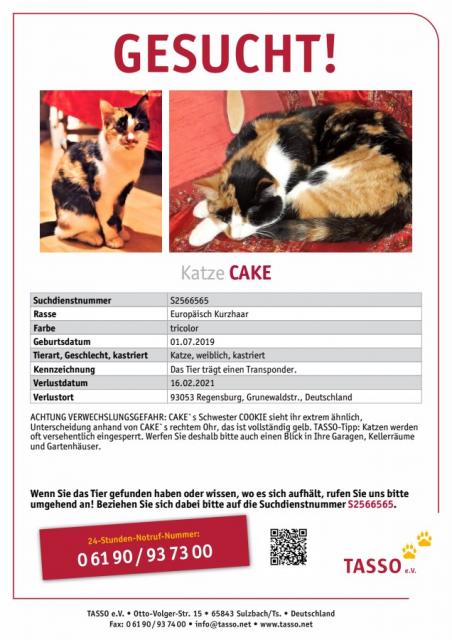 GESUCHT!

Katze CAKE

| Suchdienstnummer | S2566565 |
|---|---|
| Rasse | Europäisch Kurzhaar |
| Farbe | tricolor |
| Geburtsdatum | 01.07.2019 |
| Tierart, Geschlecht, kastriert | Katze, weiblich, kastriert |
| Kennzeichnung | Das Tier trägt einen Transponder. |
| Verlustdatum | 16.02.2021 |
| Verlustort | 93053 Regensburg, Grunewaldstr., Deutschland |

ACHTUNG VERWECHSLUNGSGEFAHR: CAKE`s Schwester COOKIE sieht ihr extrem ähnlich, Unterscheidung anhand von CAKE`s rechtem Ohr, das ist vollständig gelb. TASSO-Tipp: Katzen werden oft versehentlich eingesperrt. Werfen Sie deshalb bitte auch einen Blick in Ihre Garagen, Kellerräume und Gartenhäuser.

Wenn Sie das Tier gefunden haben oder wissen, wo es sich aufhält, rufen Sie uns bitte umgehend an! Beziehen Sie sich dabei bitte auf die Suchdienstnummer S2566565.

24-Stunden-Notruf-Nummer:
0 61 90 / 93 73 00

TASSO e.V.

TASSO e.V. • Otto-Volger-Str. 15 • 65843 Sulzbach/Ts. • Deutschland
Fax: 0 61 90 / 93 74 00 • info@tasso.net • www.tasso.net